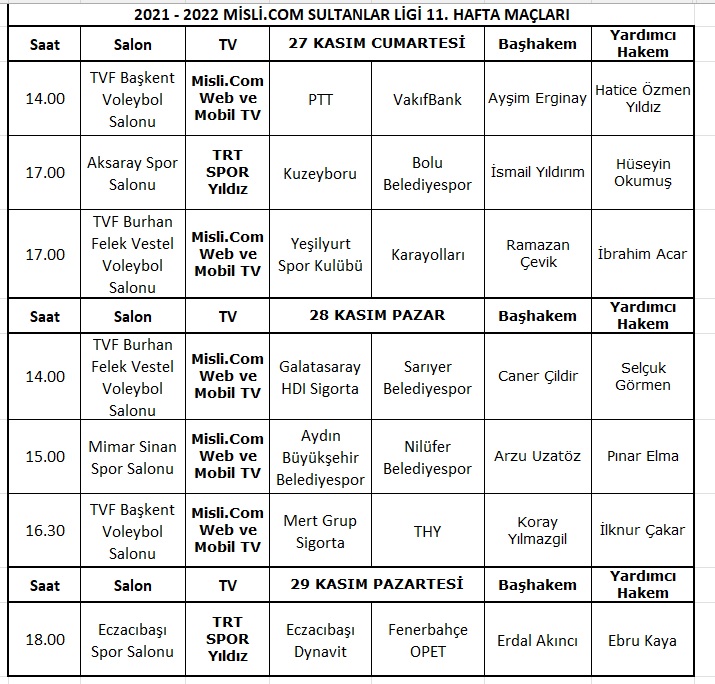 2021 - 2022 MİSLİ.COM SULTANLAR LİGİ 11. HAFTA MAÇLARI

| Saat | Salon | TV | 27 KASIM CUMARTESİ | | Başhakem | Yardımcı Hakem |
|---|---|---|---|---|---|---|
| 14.00 | TVF Başkent Voleybol Salonu | Misli.Com Web ve Mobil TV | PTT | VakıfBank | Ayşim Erginay | Hatice Özmen Yıldız |
| 17.00 | Aksaray Spor Salonu | TRT SPOR Yıldız | Kuzeyboru | Bolu Belediyespor | İsmail Yıldırım | Hüseyin Okumuş |
| 17.00 | TVF Burhan Felek Vestel Voleybol Salonu | Misli.Com Web ve Mobil TV | Yeşilyurt Spor Kulübü | Karayolları | Ramazan Çevik | İbrahim Acar |
| Saat | Salon | TV | 28 KASIM PAZAR | | Başhakem | Yardımcı Hakem |
| 14.00 | TVF Burhan Felek Vestel Voleybol Salonu | Misli.Com Web ve Mobil TV | Galatasaray HDI Sigorta | Sarıyer Belediyespor | Caner Çildir | Selçuk Görmen |
| 15.00 | Mimar Sinan Spor Salonu | Misli.Com Web ve Mobil TV | Aydın Büyükşehir Belediyespor | Nilüfer Belediyespor | Arzu Uzatöz | Pınar Elma |
| 16.30 | TVF Başkent Voleybol Salonu | Misli.Com Web ve Mobil TV | Mert Grup Sigorta | THY | Koray Yılmazgil | İlknur Çakar |
| Saat | Salon | TV | 29 KASIM PAZARTESİ | | Başhakem | Yardımcı Hakem |
| 18.00 | Eczacıbaşı Spor Salonu | TRT SPOR Yıldız | Eczacıbaşı Dynavit | Fenerbahçe OPET | Erdal Akıncı | Ebru Kaya |